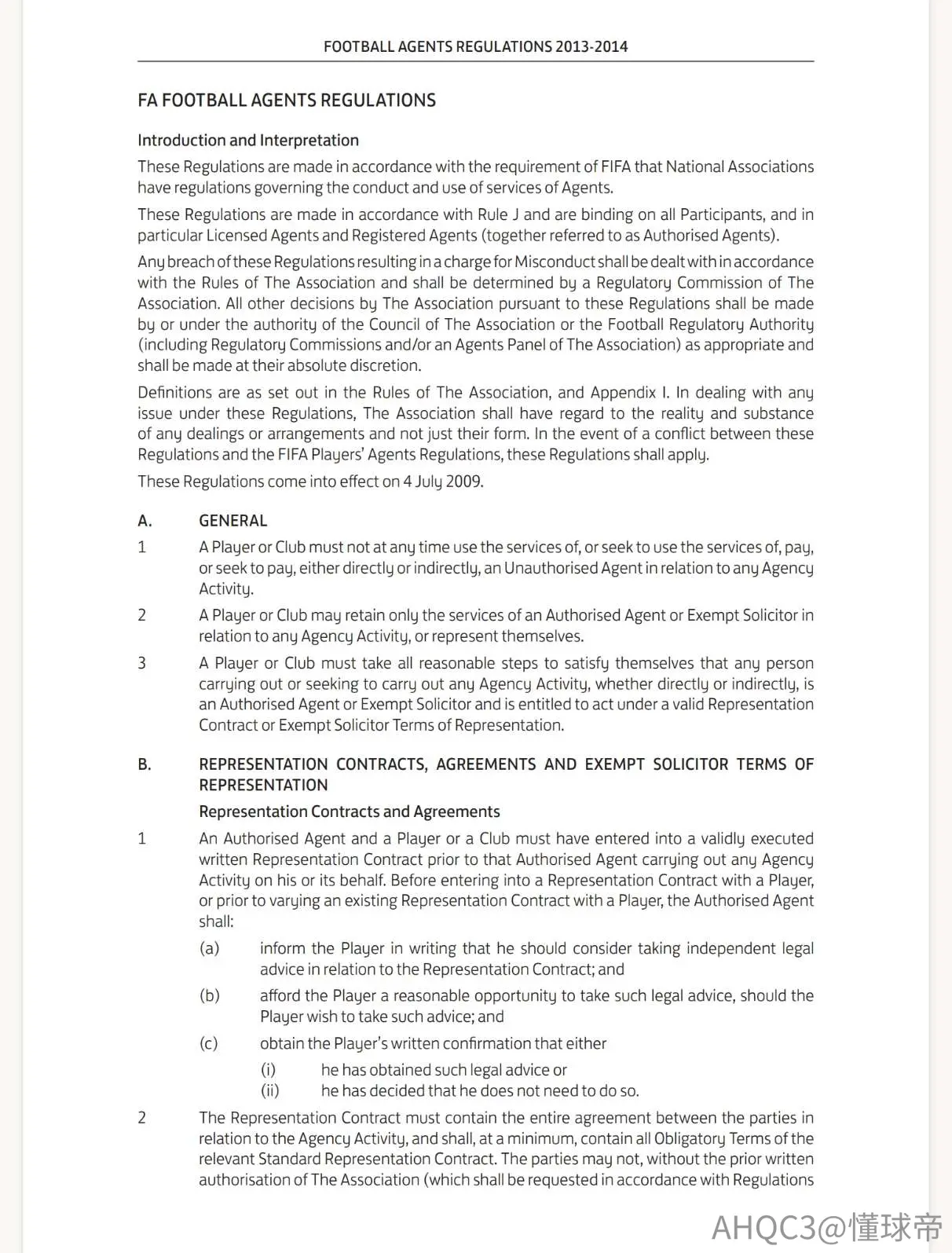 FOOTBALL AGENTS REGULATIONS 2013-2014

FA FOOTBALL AGENTS REGULATIONS

Introduction and Interpretation

These Regulations are made in accordance with the requirement of FIFA that National Associations have regulations governing the conduct and use of services of Agents.

These Regulations are made in accordance with Rule J and are binding on all Participants, and in particular Licensed Agents and Registered Agents (together referred to as Authorised Agents).

Any breach of these Regulations resulting in a charge for Misconduct shall be dealt with in accordance with the Rules of The Association and shall be determined by a Regulatory Commission of The Association. All other decisions by The Association pursuant to these Regulations shall be made by or under the authority of the Council of The Association or the Football Regulatory Authority (including Regulatory Commissions and/or an Agents Panel of The Association) as appropriate and shall be made at their absolute discretion.

Definitions are as set out in the Rules of The Association, and Appendix I. In dealing with any issue under these Regulations, The Association shall have regard to the reality and substance of any dealings or arrangements and not just their form. In the event of a conflict between these Regulations and the FIFA Players' Agents Regulations, these Regulations shall apply.

These Regulations come into effect on 4 July 2009.

A. GENERAL

1 A Player or Club must not at any time use the services of, or seek to use the services of, pay, or seek to pay, either directly or indirectly, an Unauthorised Agent in relation to any Agency Activity.

2 A Player or Club may retain only the services of an Authorised Agent or Exempt Solicitor in relation to any Agency Activity, or represent themselves.

3 A Player or Club must take all reasonable steps to satisfy themselves that any person carrying out or seeking to carry out any Agency Activity, whether directly or indirectly, is an Authorised Agent or Exempt Solicitor and is entitled to act under a valid Representation Contract or Exempt Solicitor Terms of Representation.

B. REPRESENTATION CONTRACTS, AGREEMENTS AND EXEMPT SOLICITOR TERMS OF REPRESENTATION

Representation Contracts and Agreements

1 An Authorised Agent and a Player or a Club must have entered into a validly executed written Representation Contract prior to that Authorised Agent carrying out any Agency Activity on his or its behalf. Before entering into a Representation Contract with a Player, or prior to varying an existing Representation Contract with a Player, the Authorised Agent shall:

(a) inform the Player in writing that he should consider taking independent legal advice in relation to the Representation Contract; and

(b) afford the Player a reasonable opportunity to take such legal advice, should the Player wish to take such advice; and

(c) obtain the Player's written confirmation that either

(i) he has obtained such legal advice or

(ii) he has decided that he does not need to do so.

2 The Representation Contract must contain the entire agreement between the parties in relation to the Agency Activity, and shall, at a minimum, contain all Obligatory Terms of the relevant Standard Representation Contract. The parties may not, without the prior written authorisation of The Association (which shall be requested in accordance with Regulations

AHQC3@懂球帝